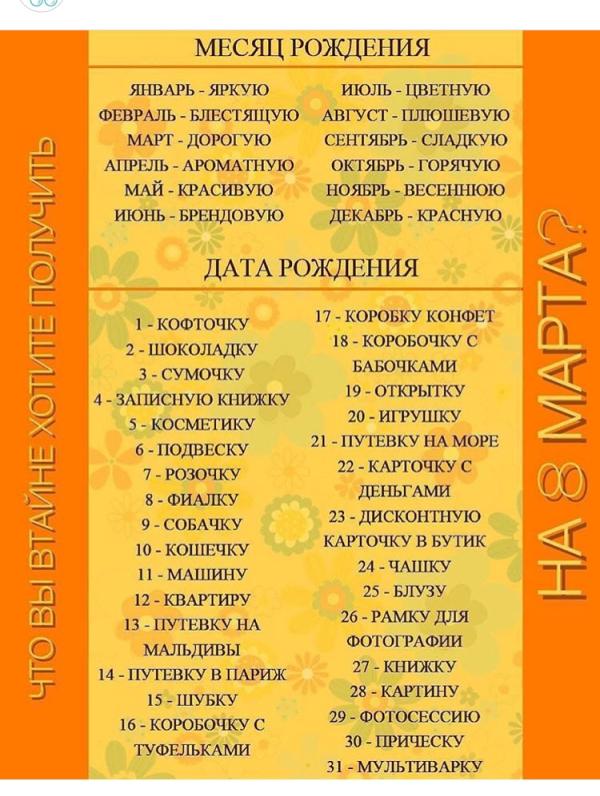 ЧТО ВЫ ВТАЙНЕ ХОТИТЕ ПОЛУЧИТЬ

МЕСЯЦ РОЖДЕНИЯ

ЯНВАРЬ - ЯРКУЮ
ФЕВРАЛЬ - БЛЕСТЯЩУЮ
МАРТ - ДОРОГУЮ
АПРЕЛЬ - АРОМАТНУЮ
МАЙ - КРАСИВУЮ
ИЮНЬ - БРЕНДОВУЮ

ИЮЛЬ - ЦВЕТНУЮ
АВГУСТ - ПЛЮШЕВУЮ
СЕНТЯБРЬ - СЛАДКУЮ
ОКТЯБРЬ - ГОРЯЧУЮ
НОЯБРЬ - ВЕСЕННЮЮ
ДЕКАБРЬ - КРАСНУЮ

ДАТА РОЖДЕНИЯ

1 - КОФТОЧКУ
2 - ШОКОЛАДКУ
3 - СУМОЧКУ
4 - ЗАПИСНУЮ КНИЖКУ
5 - КОСМЕТИКУ
6 - ПОДВЕСКУ
7 - РОЗОЧКУ
8 - ФИАЛКУ
9 - СОБАЧКУ
10 - КОШЕЧКУ
11 - МАШИНУ
12 - КВАРТИРУ
13 - ПУТЕВКУ НА МАЛЬДИВЫ
14 - ПУТЕВКУ В ПАРИЖ
15 - ШУБКУ
16 - КОРОБОЧКУ С ТУФЕЛЬКАМИ

17 - КОРОБКУ КОНФЕТ
18 - КОРОБОЧКУ С БАБОЧКАМИ
19 - ОТКРЫТКУ
20 - ИГРУШКУ
21 - ПУТЕВКУ НА МОРЕ
22 - КАРТОЧКУ С ДЕНЬГАМИ
23 - ДИСКОНТНУЮ КАРТОЧКУ В БУТИК
24 - ЧАШКУ
25 - БЛУЗУ
26 - РАМКУ ДЛЯ ФОТОГРАФИИ
27 - КНИЖКУ
28 - КАРТИНУ
29 - ФОТОСЕССИЮ
30 - ПРИЧЕСКУ
31 - МУЛЬТИВАРКУ

НА 8 МАРТА?